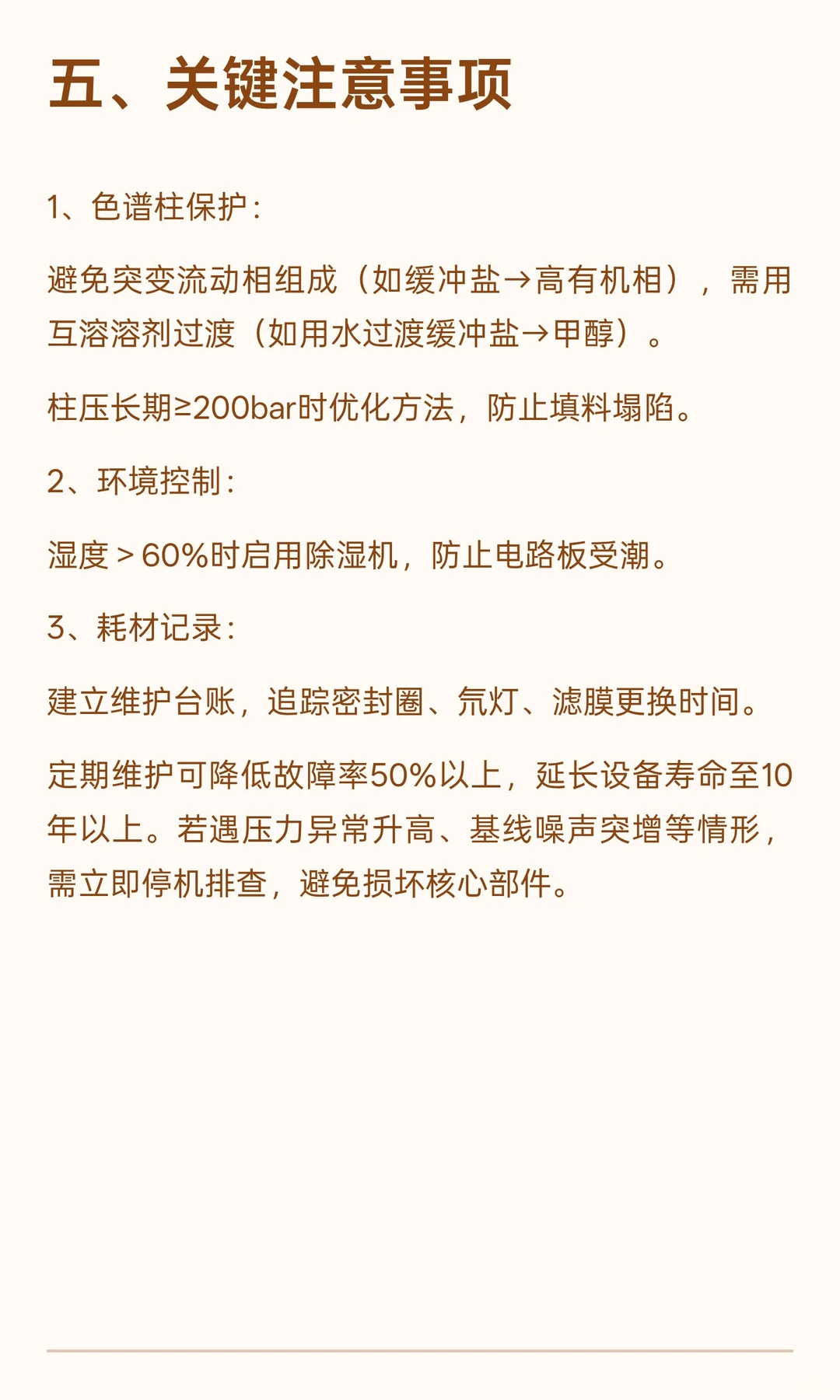 五、关键注意事项

1、色谱柱保护：

避免突变流动相组成（如缓冲盐→高有机相），需用互溶溶剂过渡（如用水过渡缓冲盐→甲醇）。

柱压长期≥200bar时优化方法，防止填料塌陷。

2、环境控制：

湿度＞60%时启用除湿机，防止电路板受潮。

3、耗材记录：

建立维护台账，追踪密封圈、氘灯、滤膜更换时间。

定期维护可降低故障率50%以上，延长设备寿命至10年以上。若遇压力异常升高、基线噪声突增等情形，需立即停机排查，避免损坏核心部件。